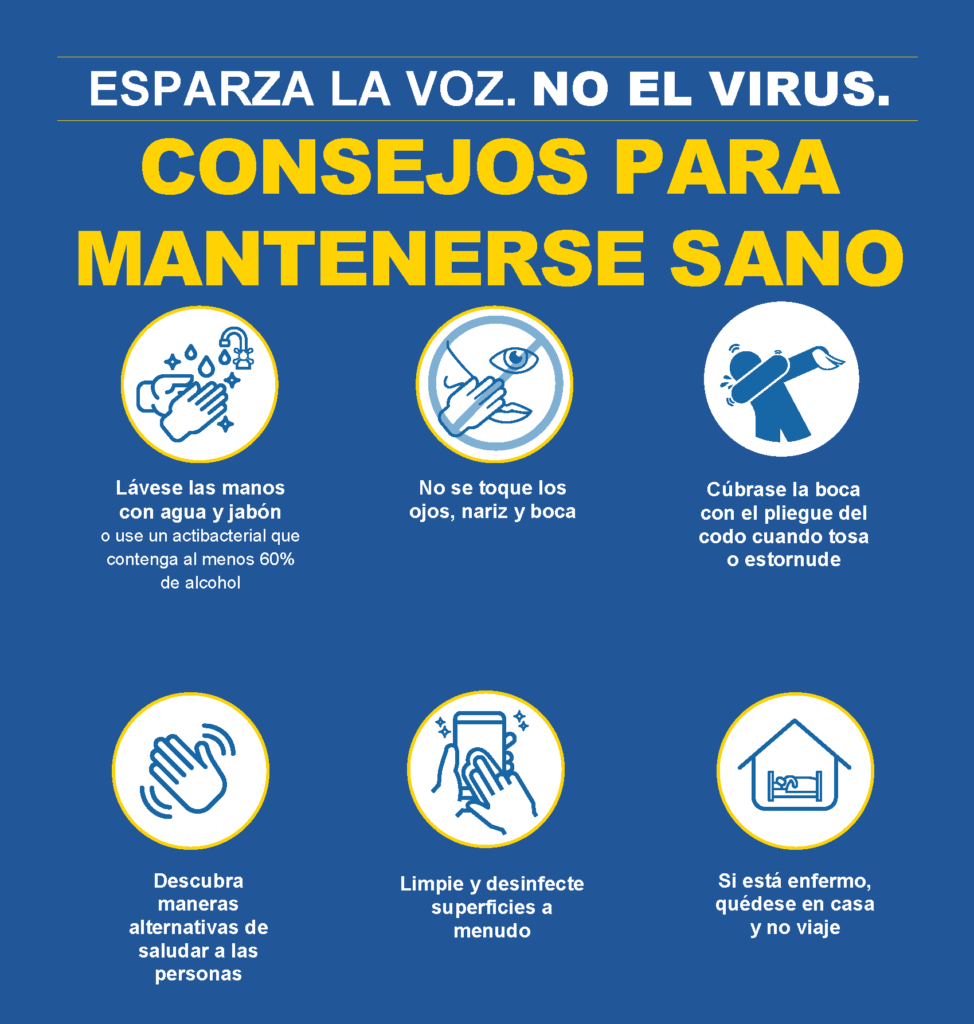 ESPARZA LA VOZ. NO EL VIRUS.

CONSEJOS PARA MANTENERSE SANO

Lávese las manos con agua y jabón o use un actibacterial que contenga al menos 60% de alcohol

No se toque los ojos, nariz y boca

Cúbrase la boca con el pliegue del codo cuando tosa o estornude

Descubra maneras alternativas de saludar a las personas

Limpie y desinfecte superficies a menudo

Si está enfermo, quédese en casa y no viaje